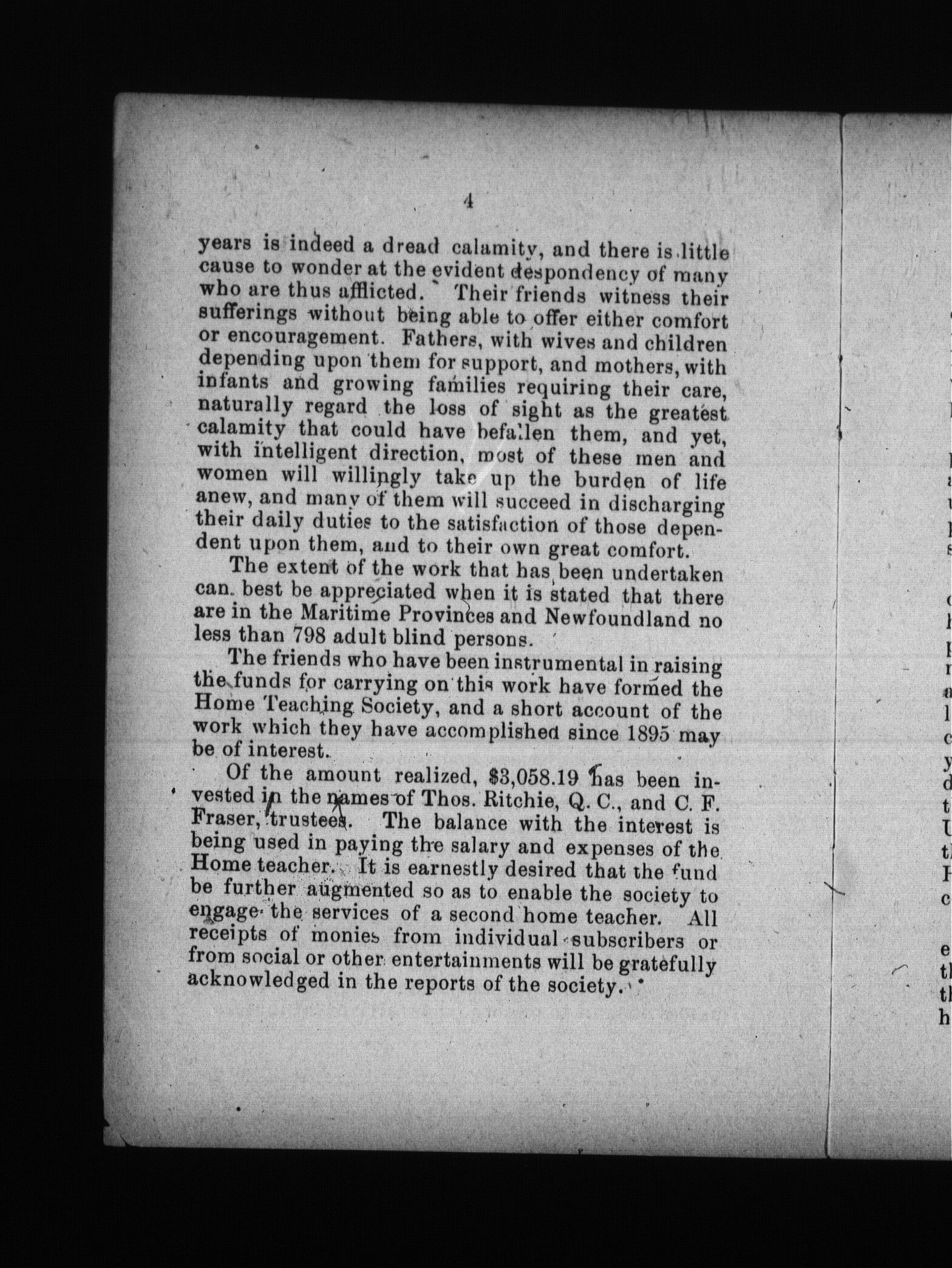 4

years is indeed a dread calamity, and there is little cause to wonder at the evident despondency of many who are thus afflicted. Their friends witness their sufferings without being able to offer either comfort or encouragement. Fathers, with wives and children depending upon them for support, and mothers, with infants and growing families requiring their care, naturally regard the loss of sight as the greatest calamity that could have befallen them, and yet, with intelligent direction, most of these men and women will willingly take up the burden of life anew, and many of them will succeed in discharging their daily duties to the satisfaction of those dependent upon them, and to their own great comfort.

The extent of the work that has been undertaken can best be appreciated when it is stated that there are in the Maritime Provinces and Newfoundland no less than 798 adult blind persons.

The friends who have been instrumental in raising the funds for carrying on this work have formed the Home Teaching Society, and a short account of the work which they have accomplished since 1895 may be of interest.

Of the amount realized, $3,058.19 has been invested in the names of Thos. Ritchie, Q. C., and C. F. Fraser, trustees. The balance with the interest is being used in paying the salary and expenses of the Home teacher. It is earnestly desired that the fund be further augmented so as to enable the society to engage the services of a second home teacher. All receipts of monies from individual subscribers or from social or other entertainments will be gratefully acknowledged in the reports of the society.